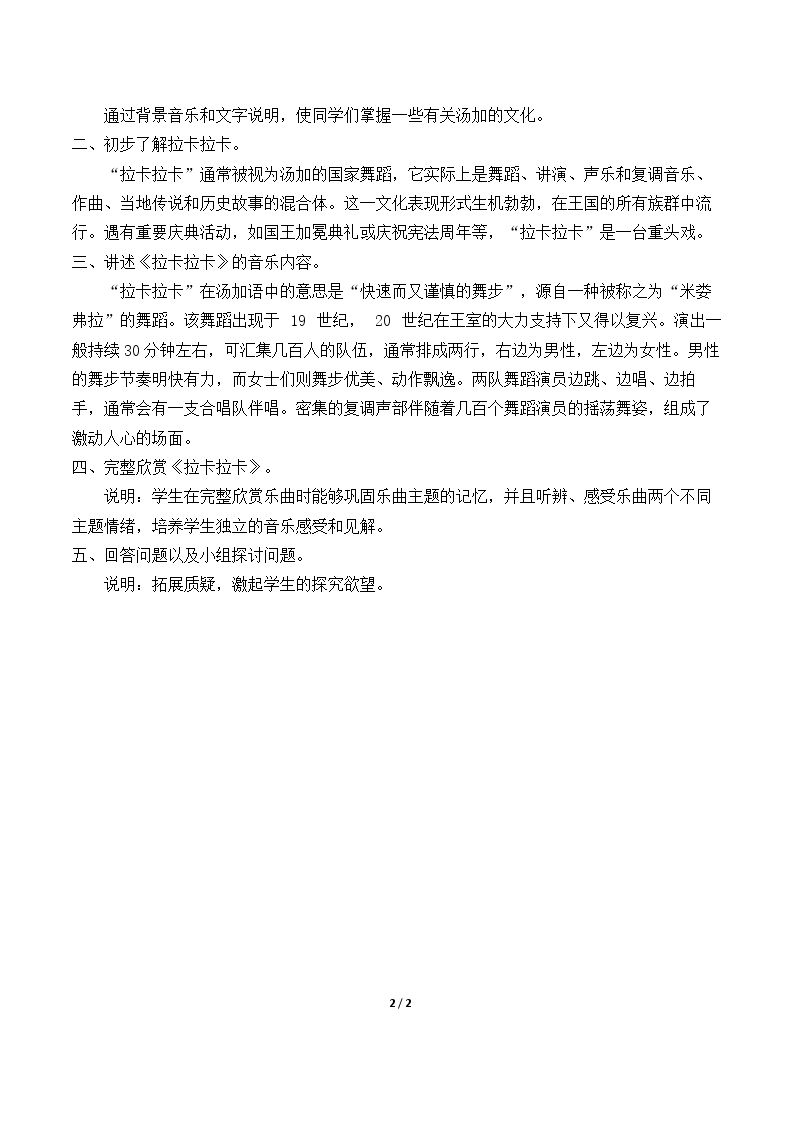 通过背景音乐和文字说明，使同学们掌握一些有关汤加的文化。

二、初步了解拉卡拉卡。

“拉卡拉卡”通常被视为汤加的国家舞蹈，它实际上是舞蹈、讲演、声乐和复调音乐、作曲、当地传说和历史故事的混合体。这一文化表现形式生机勃勃，在王国的所有族群中流行。遇有重要庆典活动，如国王加冕典礼或庆祝宪法周年等，“拉卡拉卡”是一台重头戏。

三、讲述《拉卡拉卡》的音乐内容。

“拉卡拉卡”在汤加语中的意思是“快速而又谨慎的舞步”，源自一种被称之为“米娄弗拉”的舞蹈。该舞蹈出现于19世纪，20世纪在王室的大力支持下又得以复兴。演出一般持续30分钟左右，可汇集几百人的队伍，通常排成两行，右边为男性，左边为女性。男性的舞步节奏明快有力，而女士们则舞步优美、动作飘逸。两队舞蹈演员边跳、边唱、边拍手，通常会有一支合唱队伴唱。密集的复调声部伴随着几百个舞蹈演员的摇荡舞姿，组成了激动人心的场面。

四、完整欣赏《拉卡拉卡》。

说明：学生在完整欣赏乐曲时能够巩固乐曲主题的记忆，并且听辨、感受乐曲两个不同主题情绪，培养学生独立的音乐感受和见解。

五、回答问题以及小组探讨问题。

说明：拓展质疑，激起学生的探究欲望。

2 / 2